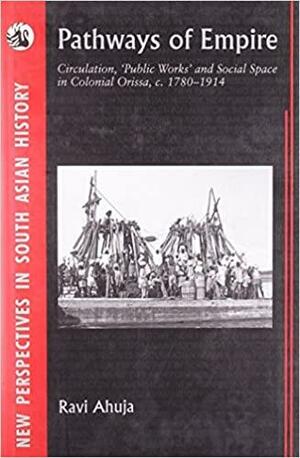 NEW PERSPECTIVES IN SOUTH ASIAN HISTORY

Pathways of Empire

Circulation, 'Public Works' and Social Space in Colonial Orissa, c. 1780–1914

Ravi Ahuja